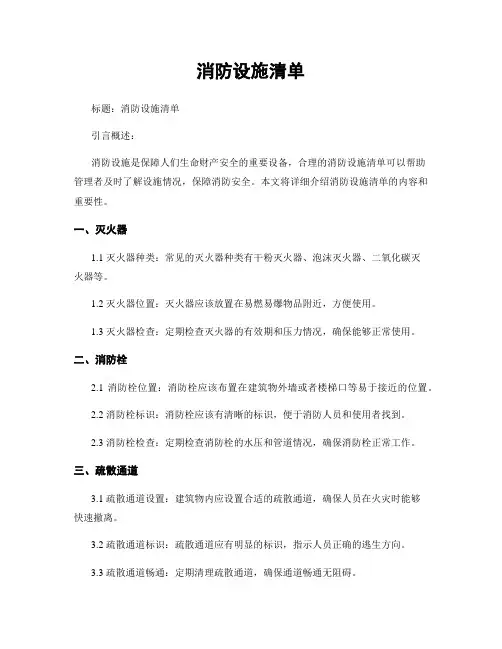 消防设施清单

标题：消防设施清单

引言概述：

消防设施是保障人们生命财产安全的重要设备，合理的消防设施清单可以帮助管理者及时了解设施情况，保障消防安全。本文将详细介绍消防设施清单的内容和重要性。

一、灭火器

1.1 灭火器种类：常见的灭火器种类有干粉灭火器、泡沫灭火器、二氧化碳灭火器等。

1.2 灭火器位置：灭火器应该放置在易燃易爆物品附近，方便使用。

1.3 灭火器检查：定期检查灭火器的有效期和压力情况，确保能够正常使用。

二、消防栓

2.1 消防栓位置：消防栓应该布置在建筑物外墙或者楼梯口等易于接近的位置。

2.2 消防栓标识：消防栓应该有清晰的标识，便于消防人员和使用者找到。

2.3 消防栓检查：定期检查消防栓的水压和管道情况，确保消防栓正常工作。

三、疏散通道

3.1 疏散通道设置：建筑物内应设置合适的疏散通道，确保人员在火灾时能够快速撤离。

3.2 疏散通道标识：疏散通道应有明显的标识，指示人员正确的逃生方向。

3.3 疏散通道畅通：定期清理疏散通道，确保通道畅通无阻碍。